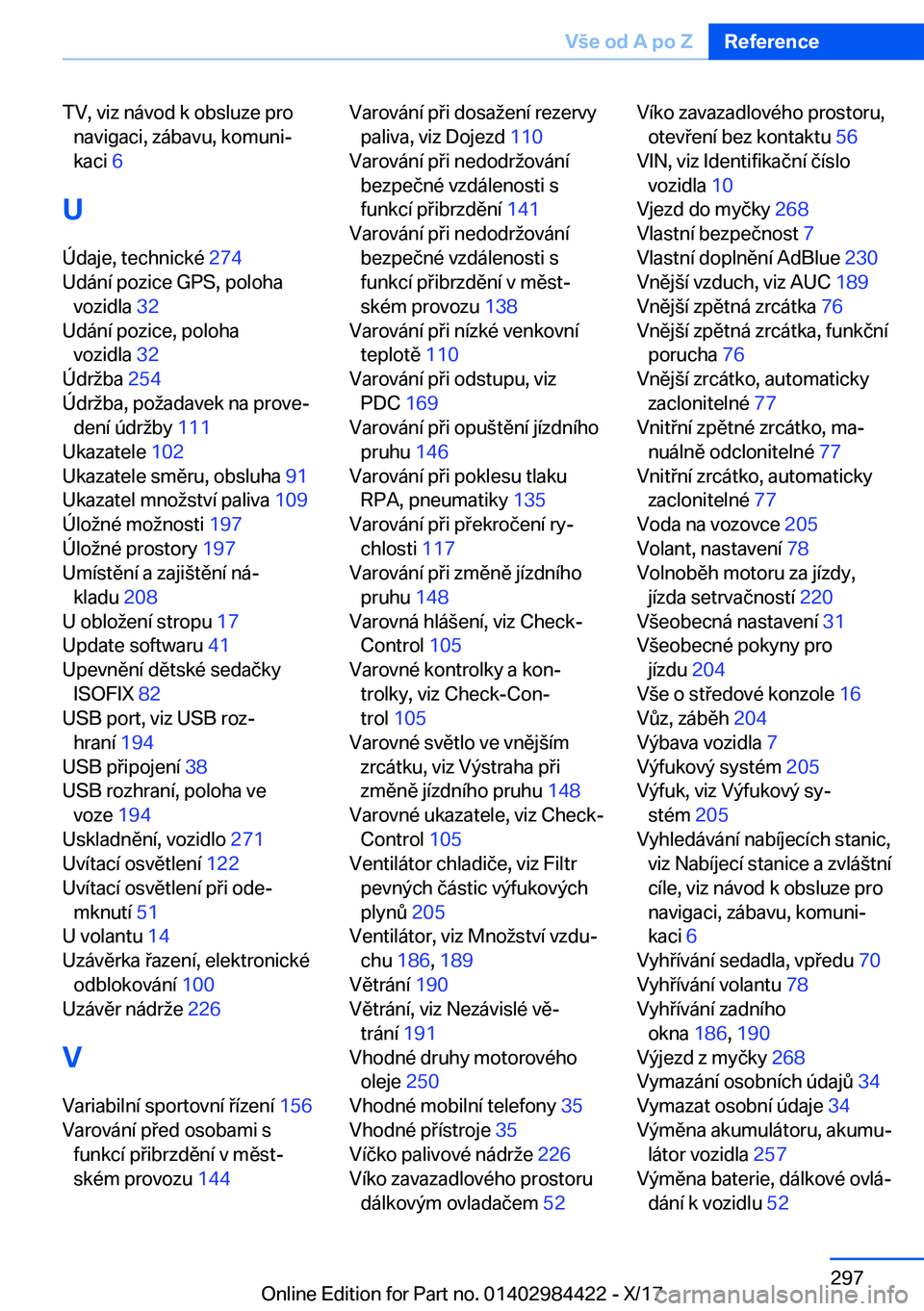 Vše od A po Z Reference

TV, viz návod k obsluze pro navigaci, zábavu, komunikaci 6

U

Údaje, technické 274
Udání pozice GPS, poloha vozidla 32
Udání pozice, poloha vozidla 32
Údržba 254
Údržba, požadavek na provedení údržby 111
Ukazatele 102
Ukazatele směru, obsluha 91
Ukazatel množství paliva 109
Úložné možnosti 197
Úložné prostory 197
Umístění a zajištění nákladu 208
U obložení stropu 17
Update softwaru 41
Upevnění dětské sedačky ISOFIX 82
USB port, viz USB rozhraní 194
USB připojení 38
USB rozhraní, poloha ve voze 194
Uskladnění, vozidlo 271
Uvítací osvětlení 122
Uvítací osvětlení při odemknutí 51
U volantu 14
Uzávěrka řazení, elektronické odblokování 100
Uzávěr nádrže 226

V

Variabilní sportovní řízení 156
Varování před osobami s funkcí přibrzdění v městském provozu 144
Varování při dosažení rezervy paliva, viz Dojezd 110
Varování při nedodržování bezpečné vzdálenosti s funkcí přibrzdění 141
Varování při nedodržování bezpečné vzdálenosti s funkcí přibrzdění v městském provozu 138
Varování při nízké venkovní teplotě 110
Varování při odstupu, viz PDC 169
Varování při opuštění jízdního pruhu 146
Varování při poklesu tlaku RPA, pneumatiky 135
Varování při překročení rychlosti 117
Varování při změně jízdního pruhu 148
Varovná hlášení, viz Check-Control 105
Varovné kontrolky a kontrolky, viz Check-Control 105
Varovné světlo ve vnějším zrcátku, viz Výstraha při změně jízdního pruhu 148
Varovné ukazatele, viz Check-Control 105
Ventilátor chladiče, viz Filtr pevných částic výfukových plynů 205
Ventilátor, viz Množství vzduchu 186, 189
Větrání 190
Větrání, viz Nezávislé větrání 191
Vhodné druhy motorového oleje 250
Vhodné mobilní telefony 35
Vhodné přístroje 35
Víčko palivové nádrže 226
Víko zavazadlového prostoru dálkovým ovladačem 52
Víko zavazadlového prostoru, otevření bez kontaktu 56
VIN, viz Identifikační číslo vozidla 10
Vjezd do myčky 268
Vlastní bezpečnost 7
Vlastní doplnění AdBlue 230
Vnější vzduch, viz AUC 189
Vnější zpětná zrcátka 76
Vnější zpětná zrcátka, funkční porucha 76
Vnější zrcátko, automaticky zaclonitelné 77
Vnitřní zpětné zrcátko, manuálně odclonitelné 77
Vnitřní zrcátko, automaticky zaclonitelné 77
Voda na vozovce 205
Volant, nastavení 78
Volnoběh motoru za jízdy, jízda setrvačností 220
Všeobecná nastavení 31
Všeobecné pokyny pro jízdu 204
Vše o středové konzole 16
Vůz, záběh 204
Výbava vozidla 7
Výfukový systém 205
Výfuk, viz Výfukový systém 205
Vyhledávání nabíjecích stanic, viz Nabíjecí stanice a zvláštní cíle, viz návod k obsluze pro navigaci, zábavu, komunikaci 6
Vyhřívání sedadla, vpředu 70
Vyhřívání volantu 78
Vyhřívání zadního okna 186, 190
Výjezd z myčky 268
Vymazání osobních údajů 34
Vymazat osobní údaje 34
Výměna akumulátoru, akumulátor vozidla 257
Výměna baterie, dálkové ovládání k vozidlu 52

297
Online Edition for Part no. 01402984422 - X/17
carmanualsonline.info